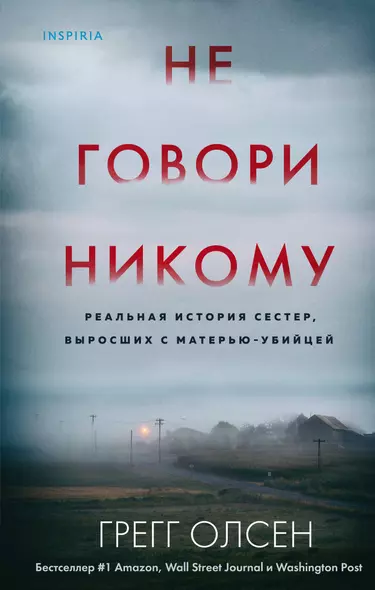 INSPIRIA

НЕ
ГОВОРИ
НИКОМУ

РЕАЛЬНАЯ ИСТОРИЯ СЕСТЕР, ВЫРОСШИХ С МАТЕРЬЮ-УБИЙЦЕЙ

ГРЕГГ ОЛСЕН

Бестселлер #1 Amazon, Wall Street Journal и Washington Post